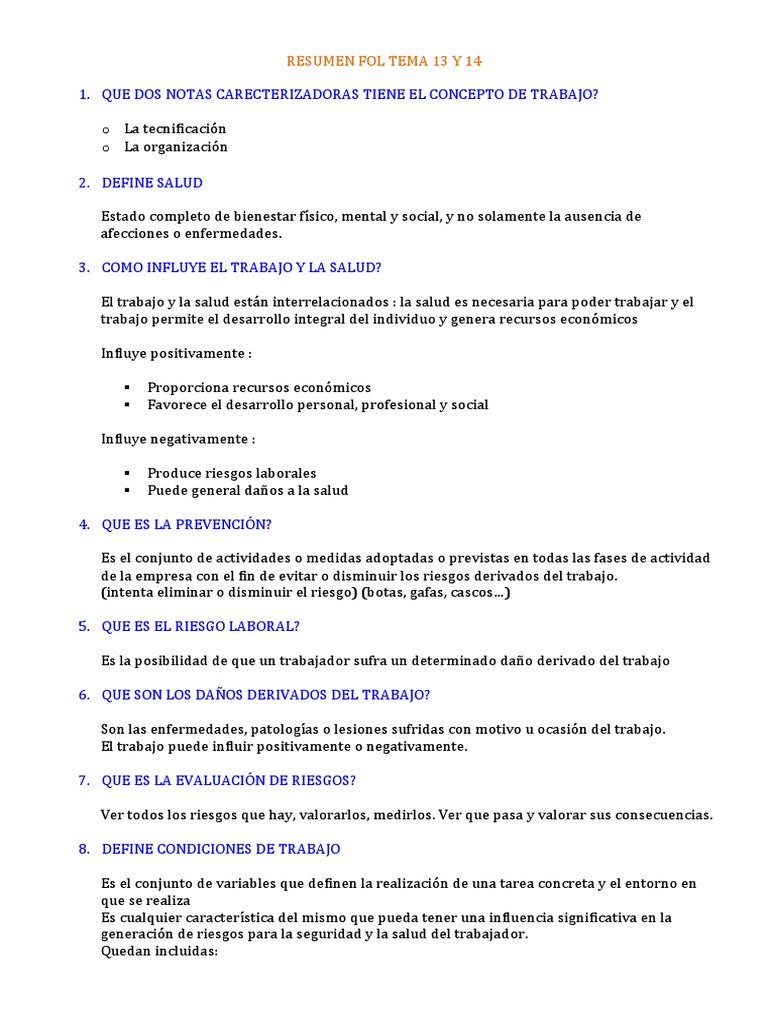 RESUMEN FOL TEMA 13 Y 14

1. QUE DOS NOTAS CARECTERIZADORAS TIENE EL CONCEPTO DE TRABAJO?

o La tecnificación
o La organización

2. DEFINE SALUD

Estado completo de bienestar físico, mental y social, y no solamente la ausencia de afecciones o enfermedades.

3. COMO INFLUYE EL TRABAJO Y LA SALUD?

El trabajo y la salud están interrelacionados : la salud es necesaria para poder trabajar y el trabajo permite el desarrollo integral del individuo y genera recursos económicos

Influye positivamente :

▪ Proporciona recursos económicos
▪ Favorece el desarrollo personal, profesional y social

Influye negativamente :

▪ Produce riesgos laborales
▪ Puede general daños a la salud

4. QUE ES LA PREVENCIÓN?

Es el conjunto de actividades o medidas adoptadas o previstas en todas las fases de actividad de la empresa con el fin de evitar o disminuir los riesgos derivados del trabajo.
(intenta eliminar o disminuir el riesgo) (botas, gafas, cascos…)

5. QUE ES EL RIESGO LABORAL?

Es la posibilidad de que un trabajador sufra un determinado daño derivado del trabajo

6. QUE SON LOS DAÑOS DERIVADOS DEL TRABAJO?

Son las enfermedades, patologías o lesiones sufridas con motivo u ocasión del trabajo.
El trabajo puede influir positivamente o negativamente.

7. QUE ES LA EVALUACIÓN DE RIESGOS?

Ver todos los riesgos que hay, valorarlos, medirlos. Ver que pasa y valorar sus consecuencias.

8. DEFINE CONDICIONES DE TRABAJO

Es el conjunto de variables que definen la realización de una tarea concreta y el entorno en que se realiza
Es cualquier característica del mismo que pueda tener una influencia significativa en la generación de riesgos para la seguridad y la salud del trabajador.
Quedan incluidas: